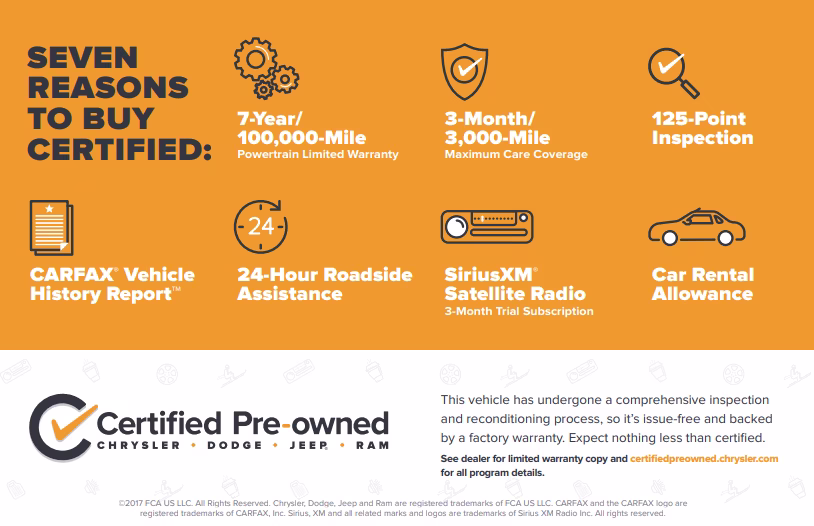 SEVEN REASONS TO BUY CERTIFIED:

7-Year/
100,000-Mile
Powertrain Limited Warranty

3-Month/
3,000-Mile
Maximum Care Coverage

125-Point
Inspection

CARFAX® Vehicle
History Report™

24

24-Hour Roadside
Assistance

SiriusXM®
Satellite Radio
3-Month Trial Subscription

Car Rental
Allowance

Certified Pre-owned
CHRYSLER • DODGE • JEEP® • RAM

This vehicle has undergone a comprehensive inspection and reconditioning process, so it's issue-free and backed by a factory warranty. Expect nothing less than certified.

See dealer for limited warranty copy and certifiedpreowned.chrysler.com for all program details.

©2017 FCA US LLC. All Rights Reserved. Chrysler, Dodge, Jeep and Ram are registered trademarks of FCA US LLC. CARFAX and the CARFAX logo are registered trademarks of CARFAX, Inc. Sirius, XM and all related marks and logos are trademarks of Sirius XM Radio Inc. All rights reserved.